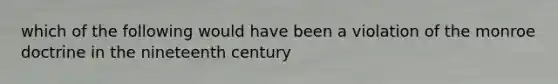 which of the following would have been a violation of the monroe doctrine in the nineteenth century